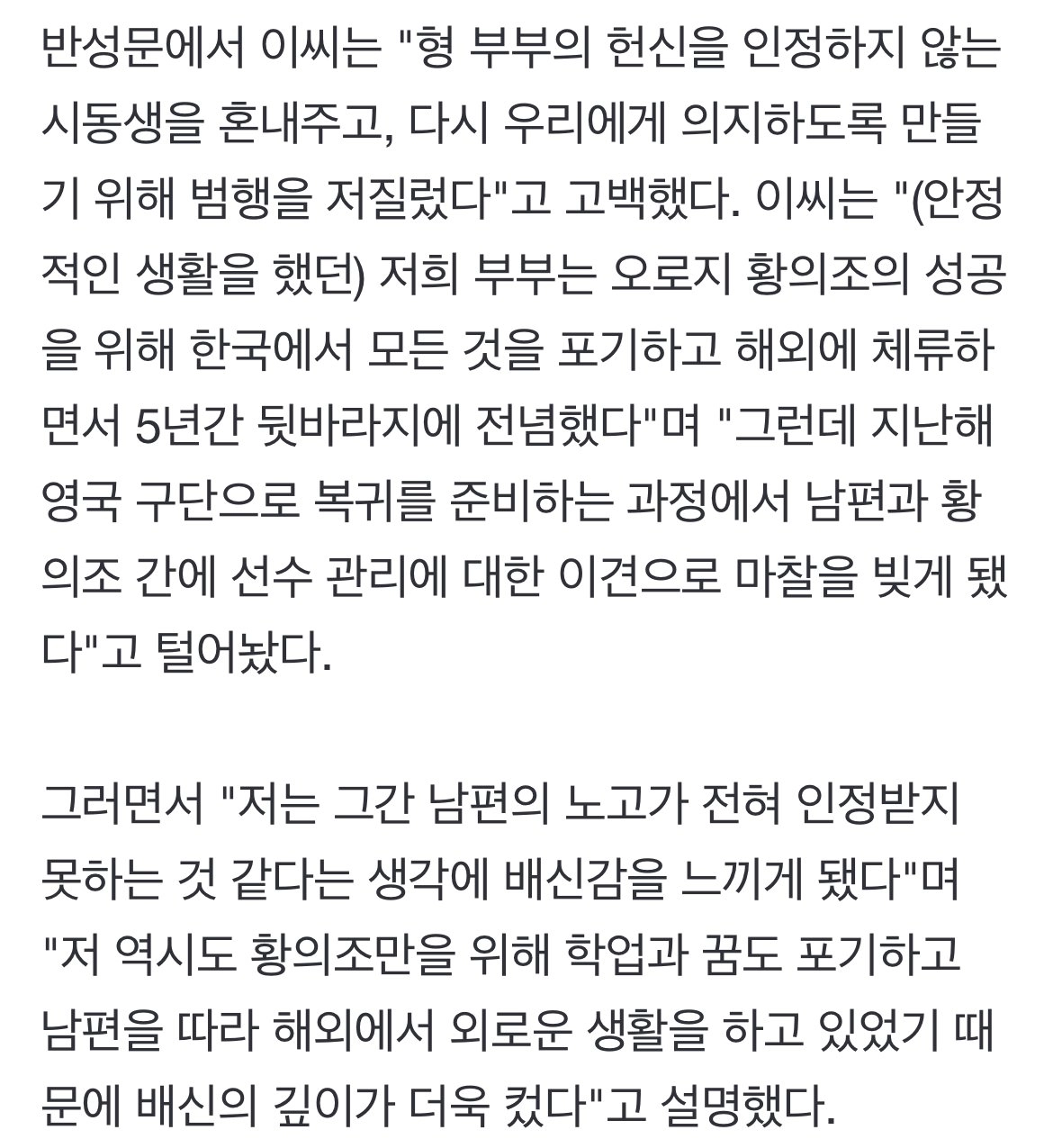 반성문에서 이씨는 "형 부부의 헌신을 인정하지 않는 시동생을 혼내주고, 다시 우리에게 의지하도록 만들기 위해 범행을 저질렀다"고 고백했다. 이씨는 "(안정적인 생활을 했던) 저희 부부는 오로지 황의조의 성공을 위해 한국에서 모든 것을 포기하고 해외에 체류하면서 5년간 뒷바라지에 전념했다"며 "그런데 지난해 영국 구단으로 복귀를 준비하는 과정에서 남편과 황의조 간에 선수 관리에 대한 이견으로 마찰을 빚게 됐다"고 털어놨다.

그러면서 "저는 그간 남편의 노고가 전혀 인정받지 못하는 것 같다는 생각에 배신감을 느끼게 됐다"며 "저 역시도 황의조만을 위해 학업과 꿈도 포기하고 남편을 따라 해외에서 외로운 생활을 하고 있었기 때문에 배신의 깊이가 더욱 컸다"고 설명했다.